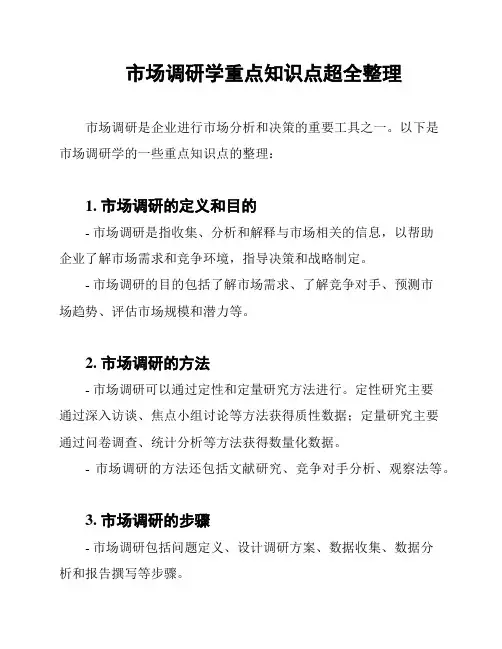 市场调研学重点知识点超全整理

市场调研是企业进行市场分析和决策的重要工具之一。以下是市场调研学的一些重点知识点的整理：

1. 市场调研的定义和目的

- 市场调研是指收集、分析和解释与市场相关的信息，以帮助企业了解市场需求和竞争环境，指导决策和战略制定。

- 市场调研的目的包括了解市场需求、了解竞争对手、预测市场趋势、评估市场规模和潜力等。

2. 市场调研的方法

- 市场调研可以通过定性和定量研究方法进行。定性研究主要通过深入访谈、焦点小组讨论等方法获得质性数据；定量研究主要通过问卷调查、统计分析等方法获得数量化数据。

- 市场调研的方法还包括文献研究、竞争对手分析、观察法等。

3. 市场调研的步骤

- 市场调研包括问题定义、设计调研方案、数据收集、数据分析和报告撰写等步骤。